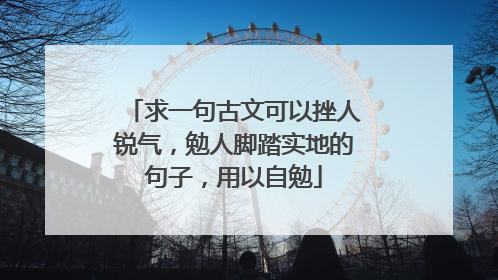 「求一句古文可以挫人锐气，勉人脚踏实地的句子，用以自勉」